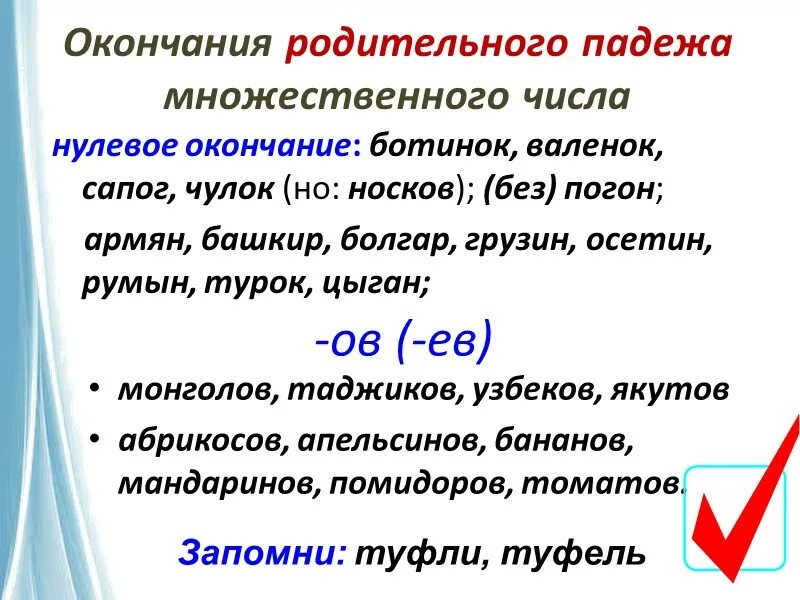 Окончания родительного падежа множественного числа

нулевое окончание: ботинок, валенок, сапог, чулок (но: носков); (без) погон;

армян, башкир, болгар, грузин, осетин, румын, турок, цыган;

-ов (-ев)

• монголов, таджиков, узбеков, якутов

• абрикосов, апельсинов, бананов, мандаринов, помидоров, томатов.

Запомни: туфли, туфель